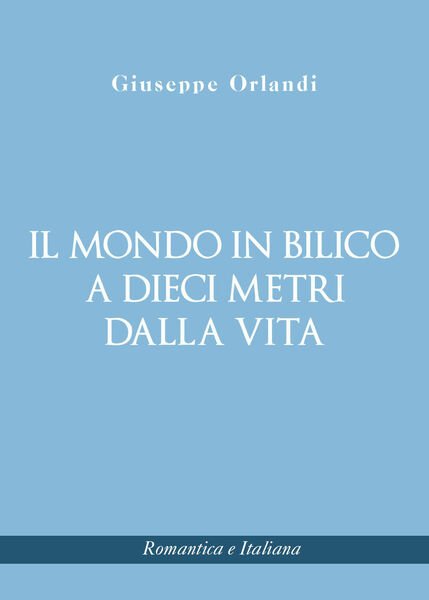 Giuseppe Orlandi

IL MONDO IN BILICO
A DIECI METRI
DALLA VITA

Romantica e Italiana